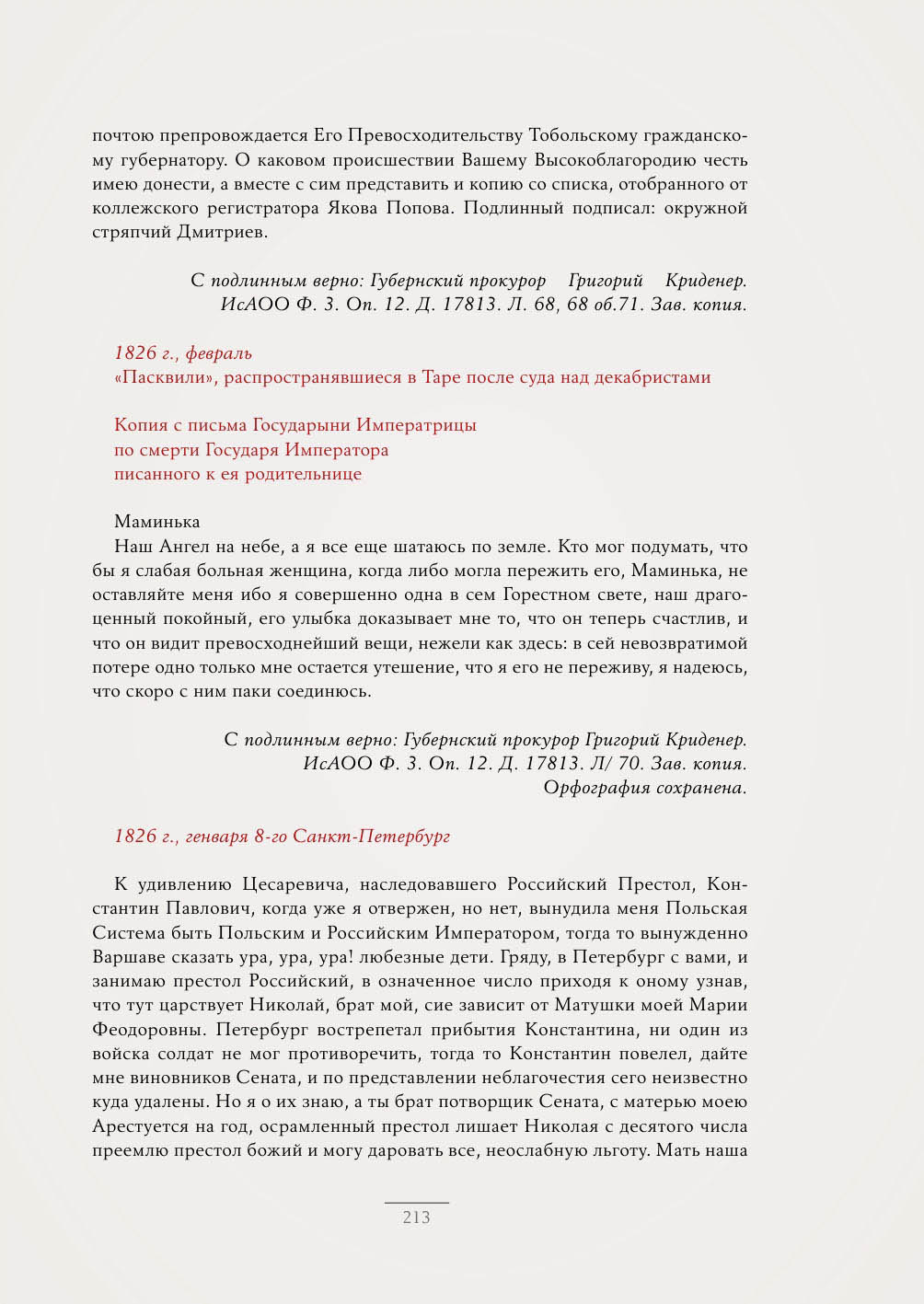 почтою препровождается Его Превосходительству Тобольскому гражданскому губернатору. О каковом происшествии Вашему Высокоблагородию честь имею донести, а вместе с сим представить и копию со списка, отобранного от коллежского регистратора Якова Попова. Подлинный подписал: окружной стряпчий Дмитриев.

С подлинным верно: Губернский прокурор Григорий Криденер.
ИсАОО Ф. 3. Оп. 12. Д. 17813. Л. 68, 68 об.71. Зав. копия.

1826 г., февраль
«Пасквили», распространявшиеся в Таре после суда над декабристами

Копия с письма Государыни Императрицы
по смерти Государя Императора
писанного к ея родительнице

Маминька
Наш Ангел на небе, а я все еще шатаюсь по земле. Кто мог подумать, что бы я слабая больная женщина, когда либо могла пережить его, Маминька, не оставляйте меня ибо я совершенно одна в сем Горестном свете, наш драгоценный покойный, его улыбка доказывает мне то, что он теперь счастлив, и что он видит превосходнейший вещи, нежели как здесь: в сей невозвратимой потере одно только мне остается утешение, что я его не переживу, я надеюсь, что скоро с ним паки соединюсь.

С подлинным верно: Губернский прокурор Григорий Криденер.
ИсАОО Ф. 3. Оп. 12. Д. 17813. Л/ 70. Зав. копия.
Орфография сохранена.

1826 г., генваря 8-го Санкт-Петербург

К удивлению Цесаревича, наследовавшего Российский Престол, Константин Павлович, когда уже я отвержен, но нет, вынудила меня Польская Система быть Польским и Российским Императором, тогда то вынужденно Варшаве сказать ура, ура, ура! любезные дети. Гряду, в Петербург с вами, и занимаю престол Российский, в означенное число приходя к оному узнав, что тут царствует Николай, брат мой, сие зависит от Матушки моей Марии Феодоровны. Петербург вострепетал прибытия Константина, ни один из войска солдат не мог противоречить, тогда то Константин повелел, дайте мне виновников Сената, и по представлении неблагочестия сего неизвестно куда удалены. Но я о их знаю, а ты брат потворщик Сената, с матерью моею Арестуется на год, осрамленный престол лишает Николая с десятого числа преемлю престол божий и могу даровать все, неослабную льготу. Мать наша

213